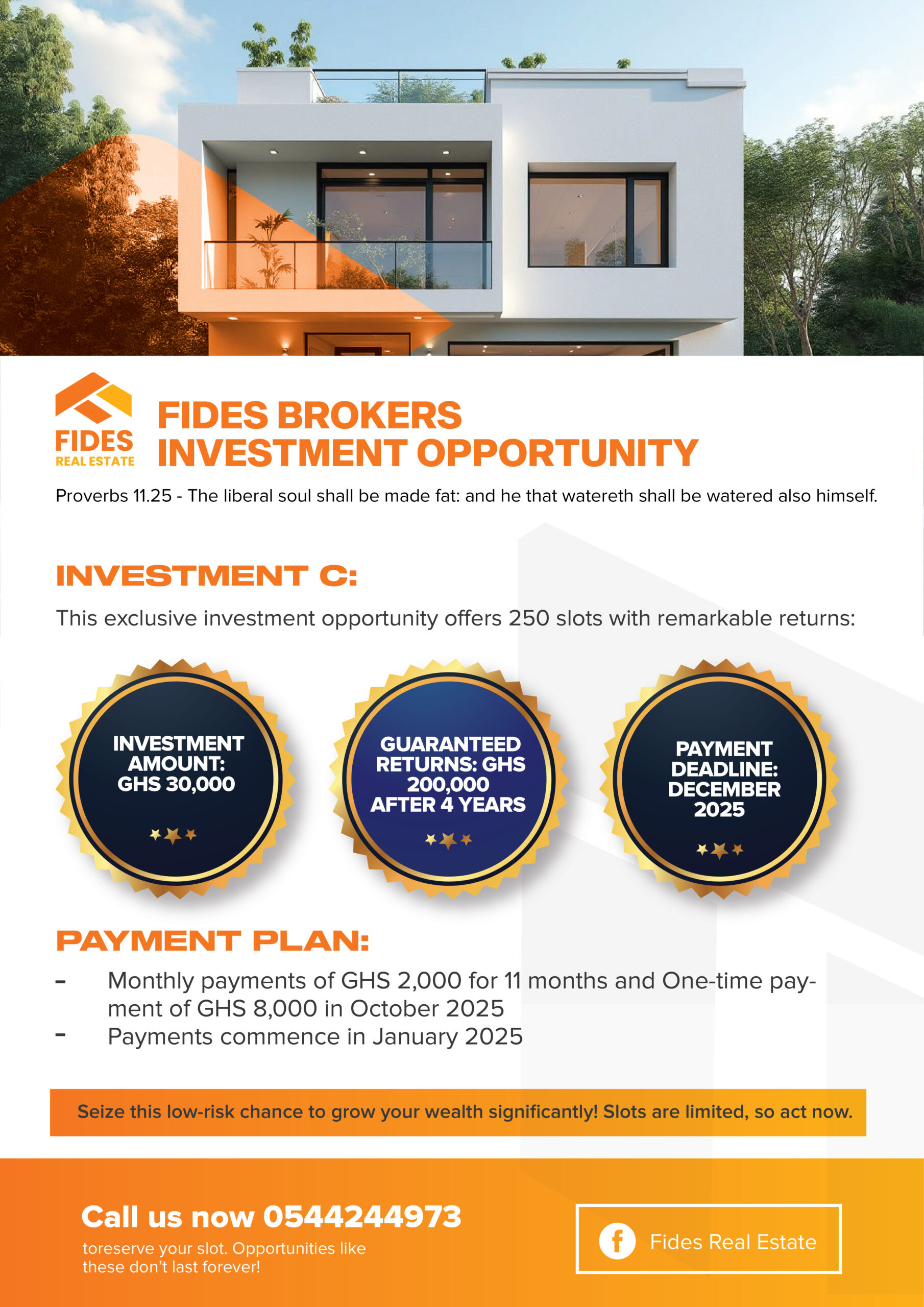 FIDES
REAL ESTATE

FIDES BROKERS
INVESTMENT OPPORTUNITY

Proverbs 11.25 - The liberal soul shall be made fat: and he that watereth shall be watered also himself.

INVESTMENT C:

This exclusive investment opportunity offers 250 slots with remarkable returns:

INVESTMENT AMOUNT: GHS 30,000

GUARANTEED RETURNS: GHS 200,000 AFTER 4 YEARS

PAYMENT DEADLINE: DECEMBER 2025

PAYMENT PLAN:

- Monthly payments of GHS 2,000 for 11 months and One-time payment of GHS 8,000 in October 2025
- Payments commence in January 2025

Seize this low-risk chance to grow your wealth significantly! Slots are limited, so act now.

Call us now 0544244973
toreserve your slot. Opportunities like these don't last forever!

Fides Real Estate